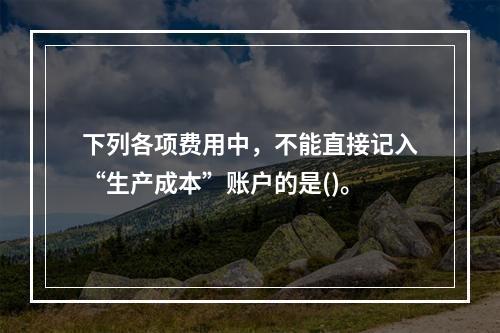 下列各项费用中，不能直接记入“生产成本”账户的是()。